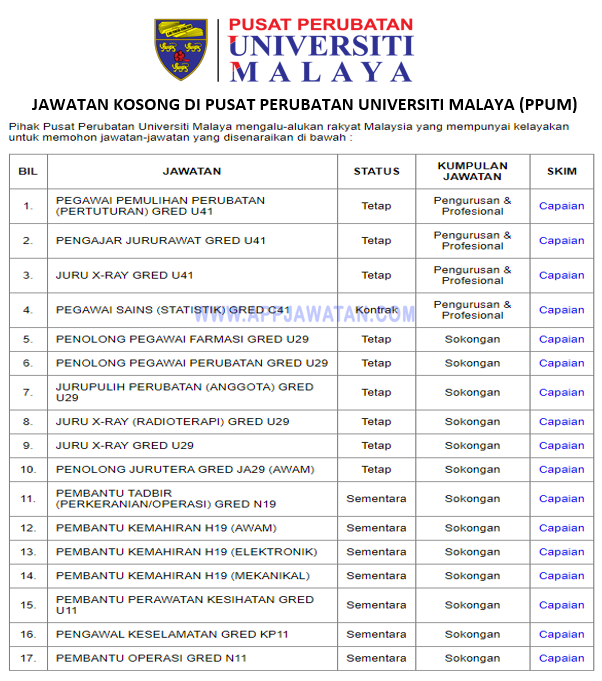 PUSAT PERUBATAN
UNIVERSITI
MALAYA

JAWATAN KOSONG DI PUSAT PERUBATAN UNIVERSITI MALAYA (PPUM)

Pihak Pusat Perubatan Universiti Malaya mengalu-alukan rakyat Malaysia yang mempunyai kelayakan untuk memohon jawatan-jawatan yang disenaraikan di bawah :

| BIL | JAWATAN | STATUS | KUMPULAN JAWATAN | SKIM |
|---|---|---|---|---|
| 1. | PEGAWAI PEMULIHAN PERUBATAN (PERTUTURAN) GRED U41 | Tetap | Pengurusan & Profesional | Capaian |
| 2. | PENGAJAR JURURAWAT GRED U41 | Tetap | Pengurusan & Profesional | Capaian |
| 3. | JURU X-RAY GRED U41 | Tetap | Pengurusan & Profesional | Capaian |
| 4. | PEGAWAI SAINS (STATISTIK) GRED C41 | Kontrak | Pengurusan & Profesional | Capaian |
| 5. | PENOLONG PEGAWAI FARMASI GRED U29 | Tetap | Sokongan | Capaian |
| 6. | PENOLONG PEGAWAI PERUBATAN GRED U29 | Tetap | Sokongan | Capaian |
| 7. | JURUPULIH PERUBATAN (ANGGOTA) GRED U29 | Tetap | Sokongan | Capaian |
| 8. | JURU X-RAY (RADIOTERAPI) GRED U29 | Tetap | Sokongan | Capaian |
| 9. | JURU X-RAY GRED U29 | Tetap | Sokongan | Capaian |
| 10. | PENOLONG JURUTERA GRED JA29 (AWAM) | Tetap | Sokongan | Capaian |
| 11. | PEMBANTU TADBIR (PERKERANIAN/OPERASI) GRED N19 | Sementara | Sokongan | Capaian |
| 12. | PEMBANTU KEMAHIRAN H19 (AWAM) | Sementara | Sokongan | Capaian |
| 13. | PEMBANTU KEMAHIRAN H19 (ELEKTRONIK) | Sementara | Sokongan | Capaian |
| 14. | PEMBANTU KEMAHIRAN H19 (MEKANIKAL) | Sementara | Sokongan | Capaian |
| 15. | PEMBANTU PERAWATAN KESIHATAN GRED U11 | Sementara | Sokongan | Capaian |
| 16. | PENGAWAL KESELAMATAN GRED KP11 | Sementara | Sokongan | Capaian |
| 17. | PEMBANTU OPERASI GRED N11 | Sementara | Sokongan | Capaian |

WWW.APPJAWATAN.COM